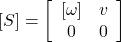 $[S] = \begin{bmatrix} [\omega] & v \\ 0 & 0 \end{bmatrix}$